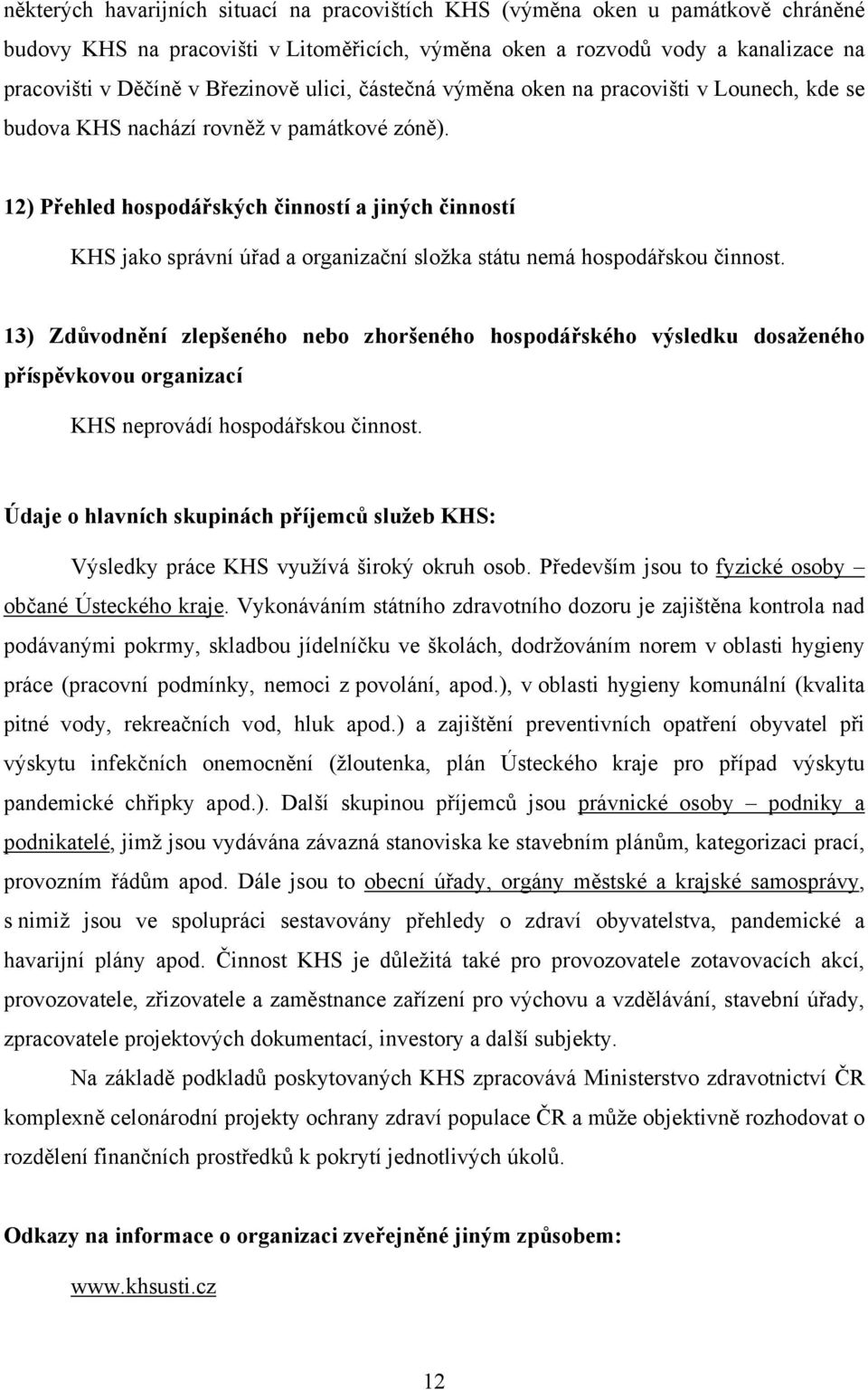 některých havarijních situací na pracovištích KHS (výměna oken u památkově chráněné budovy KHS na pracovišti v Litoměřicích, výměna oken a rozvodů vody a kanalizace na pracovišti v Děčíně v Březinově ulici, částečná výměna oken na pracovišti v Lounech, kde se budova KHS nachází rovněž v památkové zóně).

12) Přehled hospodářských činností a jiných činností

KHS jako správní úřad a organizační složka státu nemá hospodářskou činnost.

13) Zdůvodnění zlepšeného nebo zhoršeného hospodářského výsledku dosaženého příspěvkovou organizací

KHS neprovádí hospodářskou činnost.

Údaje o hlavních skupinách příjemců služeb KHS:

Výsledky práce KHS využívá široký okruh osob. Především jsou to fyzické osoby – občané Ústeckého kraje. Vykonáváním státního zdravotního dozoru je zajištěna kontrola nad podávanými pokrmy, skladbou jídelníčku ve školách, dodržováním norem v oblasti hygieny práce (pracovní podmínky, nemoci z povolání, apod.), v oblasti hygieny komunální (kvalita pitné vody, rekreačních vod, hluk apod.) a zajištění preventivních opatření obyvatel při výskytu infekčních onemocnění (žloutenka, plán Ústeckého kraje pro případ výskytu pandemické chřipky apod.). Další skupinou příjemců jsou právnické osoby – podniky a podnikatelé, jimž jsou vydávána závazná stanoviska ke stavebním plánům, kategorizaci prací, provozním řádům apod. Dále jsou to obecní úřady, orgány městské a krajské samosprávy, s nimiž jsou ve spolupráci sestavovány přehledy o zdraví obyvatelstva, pandemické a havarijní plány apod. Činnost KHS je důležitá také pro provozovatele zotavovacích akcí, provozovatele, zřizovatele a zaměstnance zařízení pro výchovu a vzdělávání, stavební úřady, zpracovatele projektových dokumentací, investory a další subjekty.

Na základě podkladů poskytovaných KHS zpracovává Ministerstvo zdravotnictví ČR komplexně celonárodní projekty ochrany zdraví populace ČR a může objektivně rozhodovat o rozdělení finančních prostředků k pokrytí jednotlivých úkolů.

Odkazy na informace o organizaci zveřejněné jiným způsobem:

www.khsusti.cz

12